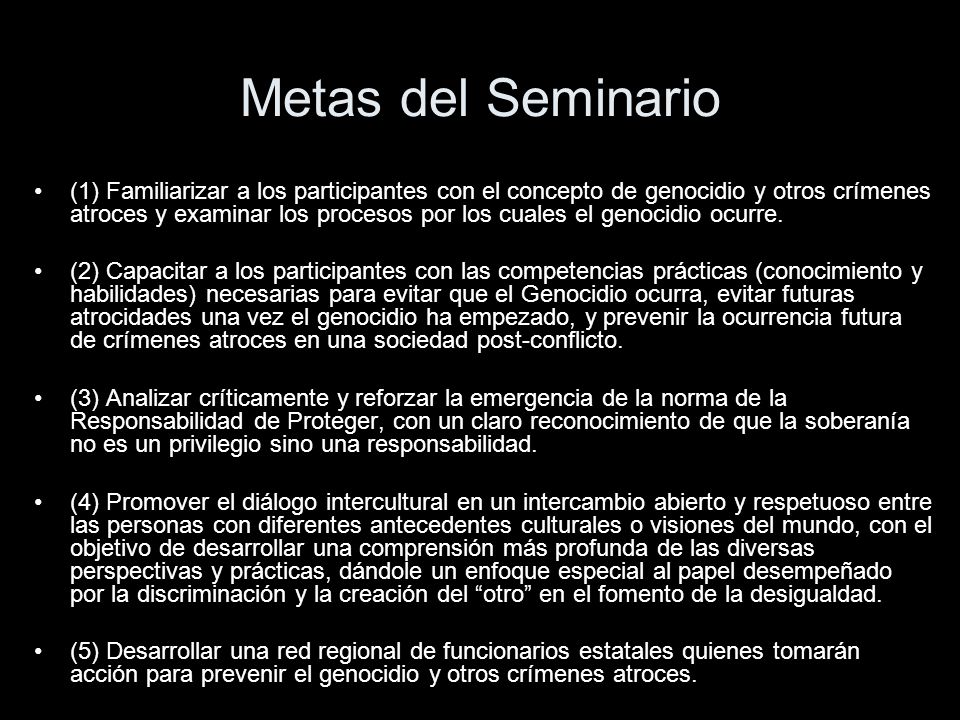 Metas del Seminario

• (1) Familiarizar a los participantes con el concepto de genocidio y otros crímenes atroces y examinar los procesos por los cuales el genocidio ocurre.

• (2) Capacitar a los participantes con las competencias prácticas (conocimiento y habilidades) necesarias para evitar que el Genocidio ocurra, evitar futuras atrocidades una vez el genocidio ha empezado, y prevenir la ocurrencia futura de crímenes atroces en una sociedad post-conflicto.

• (3) Analizar críticamente y reforzar la emergencia de la norma de la Responsabilidad de Proteger, con un claro reconocimiento de que la soberanía no es un privilegio sino una responsabilidad.

• (4) Promover el diálogo intercultural en un intercambio abierto y respetuoso entre las personas con diferentes antecedentes culturales o visiones del mundo, con el objetivo de desarrollar una comprensión más profunda de las diversas perspectivas y prácticas, dándole un enfoque especial al papel desempeñado por la discriminación y la creación del “otro” en el fomento de la desigualdad.

• (5) Desarrollar una red regional de funcionarios estatales quienes tomarán acción para prevenir el genocidio y otros crímenes atroces.